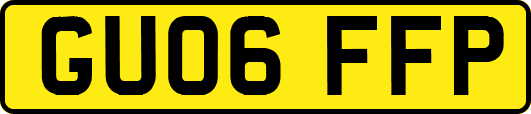 GU06 FFP